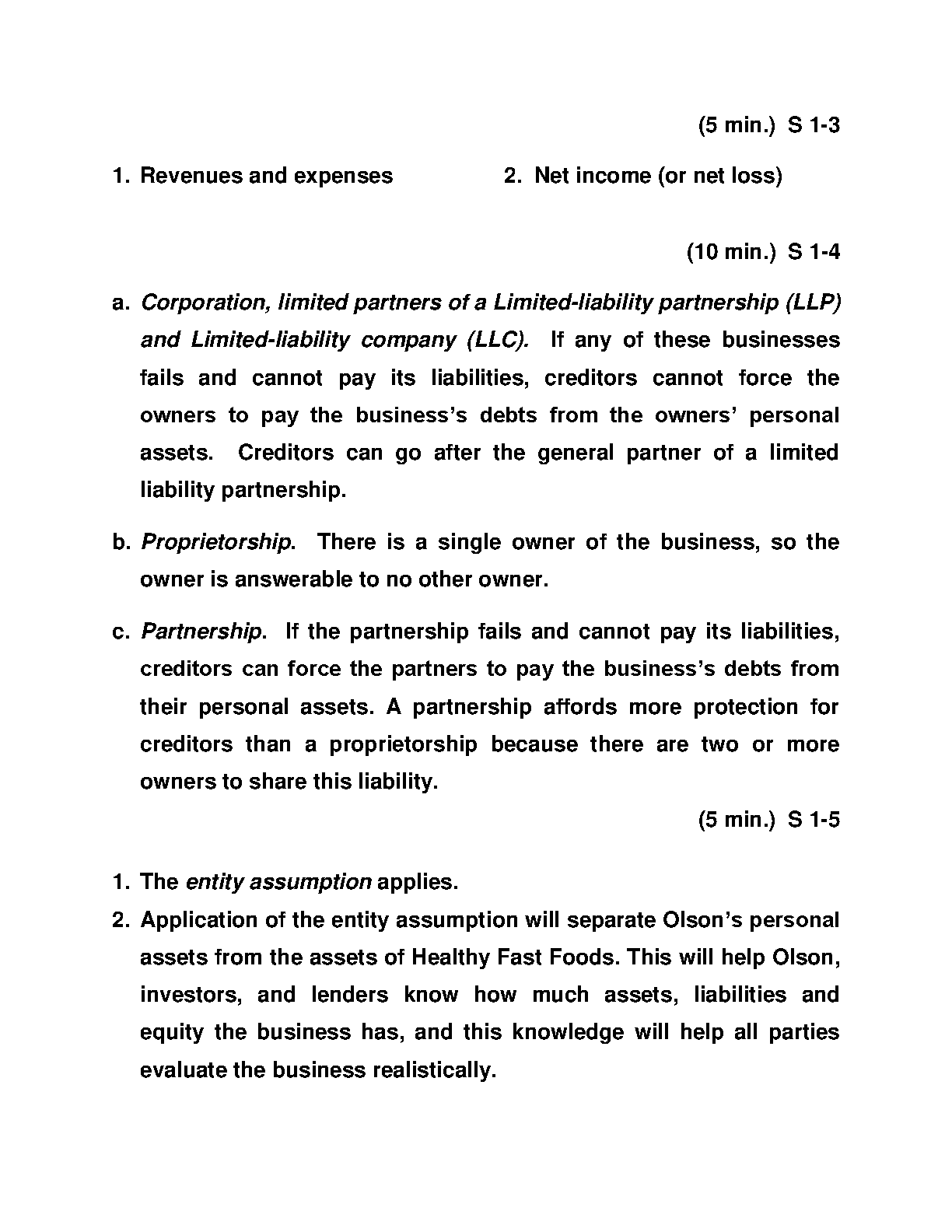 (5 min.) S 1-3

1. Revenues and expenses

2. Net income (or net loss)

(10 min.) S 1-4

a. Corporation, limited partners of a Limited-liability partnership (LLP) and Limited-liability company (LLC). If any of these businesses fails and cannot pay its liabilities, creditors cannot force the owners to pay the business's debts from the owners' personal assets. Creditors can go after the general partner of a limited liability partnership.

b. Proprietorship. There is a single owner of the business, so the owner is answerable to no other owner.

c. Partnership. If the partnership fails and cannot pay its liabilities, creditors can force the partners to pay the business's debts from their personal assets. A partnership affords more protection for creditors than a proprietorship because there are two or more owners to share this liability.

(5 min.) S 1-5

1. The entity assumption applies.
2. Application of the entity assumption will separate Olson's personal assets from the assets of Healthy Fast Foods. This will help Olson, investors, and lenders know how much assets, liabilities and equity the business has, and this knowledge will help all parties evaluate the business realistically.